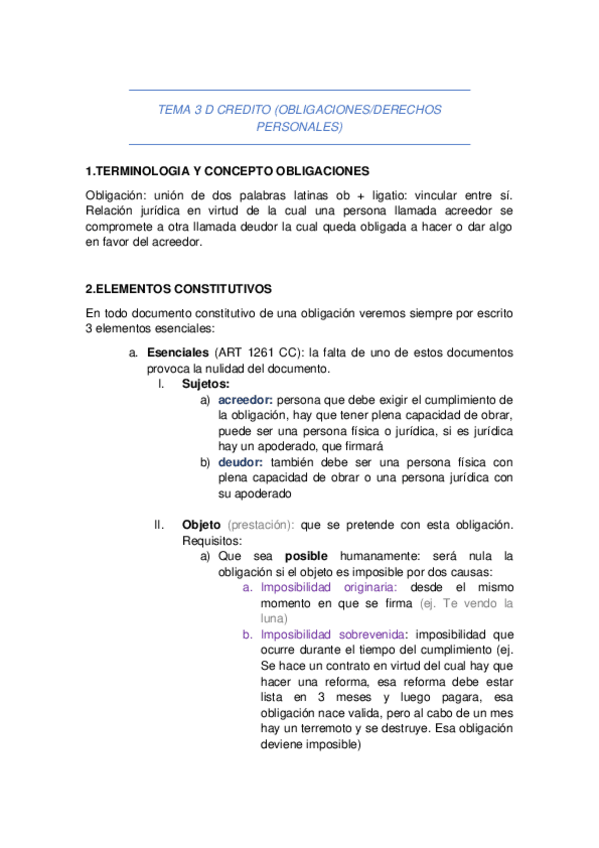 TEMA 3 D CREDITO (OBLIGACIONES/DERECHOS PERSONALES)

1.TERMINOLOGIA Y CONCEPTO OBLIGACIONES

Obligación: unión de dos palabras latinas ob + ligatio: vincular entre sí. Relación jurídica en virtud de la cual una persona llamada acreedor se compromete a otra llamada deudor la cual queda obligada a hacer o dar algo en favor del acreedor.

2.ELEMENTOS CONSTITUTIVOS

En todo documento constitutivo de una obligación veremos siempre por escrito 3 elementos esenciales:

a. Esenciales (ART 1261 CC): la falta de uno de estos documentos provoca la nulidad del documento.
I. Sujetos:
a) acreedor: persona que debe exigir el cumplimiento de la obligación, hay que tener plena capacidad de obrar, puede ser una persona física o jurídica, si es jurídica hay un apoderado, que firmará
b) deudor: también debe ser una persona física con plena capacidad de obrar o una persona jurídica con su apoderado

II. Objeto (prestación): que se pretende con esta obligación. Requisitos:
a) Que sea posible humanamente: será nula la obligación si el objeto es imposible por dos causas:
a. Imposibilidad originaria: desde el mismo momento en que se firma (ej. Te vendo la luna)
b. Imposibilidad sobrevenida: imposibilidad que ocurre durante el tiempo del cumplimiento (ej. Se hace un contrato en virtud del cual hay que hacer una reforma, esa reforma debe estar lista en 3 meses y luego pagara, esa obligación nace valida, pero al cabo de un mes hay un terremoto y se destruye. Esa obligación deviene imposible)